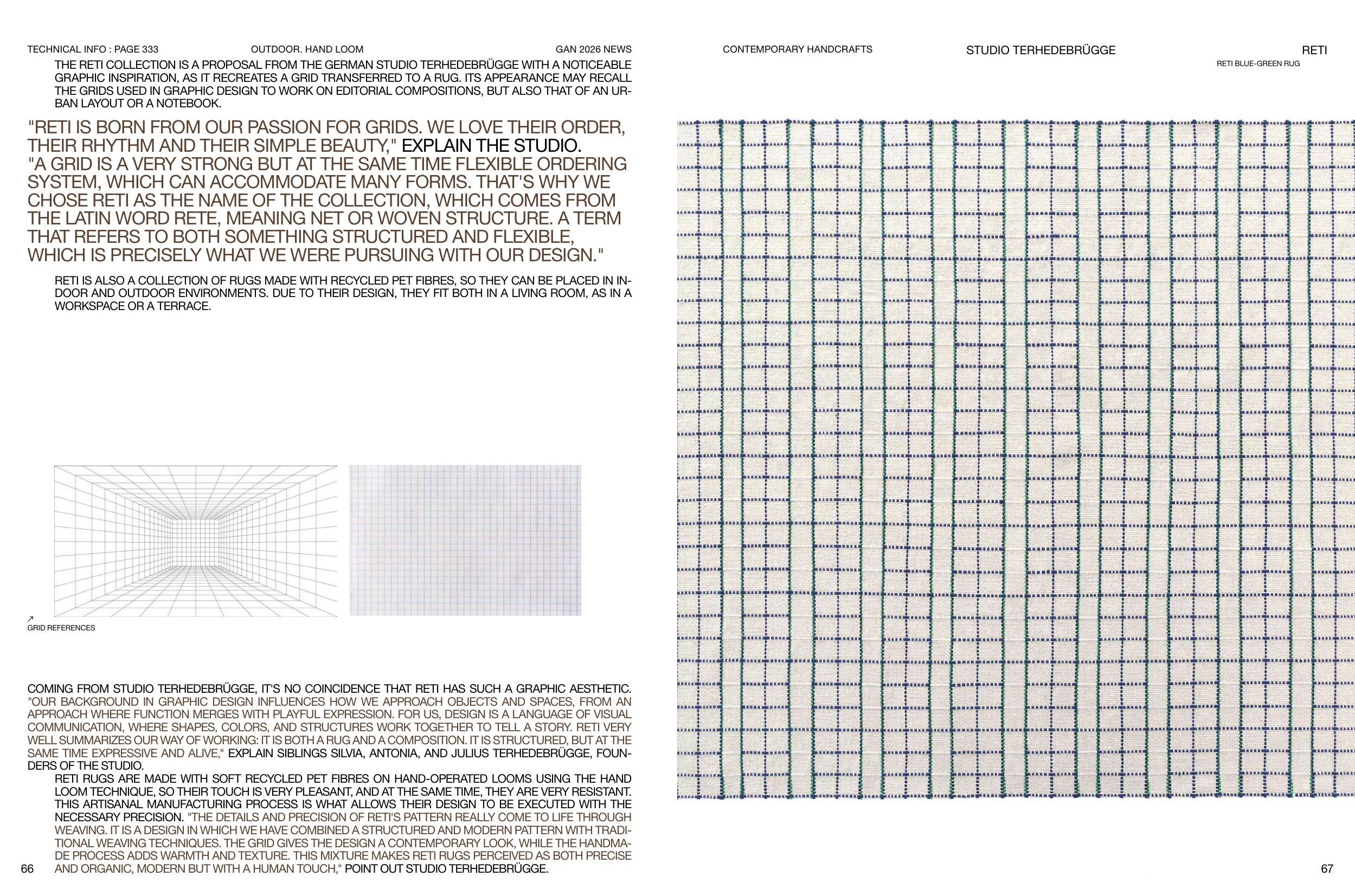 TECHNICAL INFO : PAGE 333 OUTDOOR. HAND LOOM GAN 2026 NEWS

THE RETI COLLECTION IS A PROPOSAL FROM THE GERMAN STUDIO TERHEDEBRÜGGE WITH A NOTICEABLE GRAPHIC INSPIRATION, AS IT RECREATES A GRID TRANSFERRED TO A RUG. ITS APPEARANCE MAY RECALL THE GRIDS USED IN GRAPHIC DESIGN TO WORK ON EDITORIAL COMPOSITIONS, BUT ALSO THAT OF AN URBAN LAYOUT OR A NOTEBOOK.

"RETI IS BORN FROM OUR PASSION FOR GRIDS. WE LOVE THEIR ORDER, THEIR RHYTHM AND THEIR SIMPLE BEAUTY," EXPLAIN THE STUDIO. "A GRID IS A VERY STRONG BUT AT THE SAME TIME FLEXIBLE ORDERING SYSTEM, WHICH CAN ACCOMMODATE MANY FORMS. THAT'S WHY WE CHOSE RETI AS THE NAME OF THE COLLECTION, WHICH COMES FROM THE LATIN WORD RETE, MEANING NET OR WOVEN STRUCTURE. A TERM THAT REFERS TO BOTH SOMETHING STRUCTURED AND FLEXIBLE, WHICH IS PRECISELY WHAT WE WERE PURSUING WITH OUR DESIGN."

RETI IS ALSO A COLLECTION OF RUGS MADE WITH RECYCLED PET FIBRES, SO THEY CAN BE PLACED IN INDOOR AND OUTDOOR ENVIRONMENTS. DUE TO THEIR DESIGN, THEY FIT BOTH IN A LIVING ROOM, AS IN A WORKSPACE OR A TERRACE.

↗
GRID REFERENCES

COMING FROM STUDIO TERHEDEBRÜGGE, IT'S NO COINCIDENCE THAT RETI HAS SUCH A GRAPHIC AESTHETIC. "OUR BACKGROUND IN GRAPHIC DESIGN INFLUENCES HOW WE APPROACH OBJECTS AND SPACES, FROM AN APPROACH WHERE FUNCTION MERGES WITH PLAYFUL EXPRESSION. FOR US, DESIGN IS A LANGUAGE OF VISUAL COMMUNICATION, WHERE SHAPES, COLORS, AND STRUCTURES WORK TOGETHER TO TELL A STORY. RETI VERY WELL SUMMARIZES OUR WAY OF WORKING: IT IS BOTH A RUG AND A COMPOSITION. IT IS STRUCTURED, BUT AT THE SAME TIME EXPRESSIVE AND ALIVE," EXPLAIN SIBLINGS SILVIA, ANTONIA, AND JULIUS TERHEDEBRÜGGE, FOUNDERS OF THE STUDIO.

RETI RUGS ARE MADE WITH SOFT RECYCLED PET FIBRES ON HAND-OPERATED LOOMS USING THE HAND LOOM TECHNIQUE, SO THEIR TOUCH IS VERY PLEASANT, AND AT THE SAME TIME, THEY ARE VERY RESISTANT. THIS ARTISANAL MANUFACTURING PROCESS IS WHAT ALLOWS THEIR DESIGN TO BE EXECUTED WITH THE NECESSARY PRECISION. "THE DETAILS AND PRECISION OF RETI'S PATTERN REALLY COME TO LIFE THROUGH WEAVING. IT IS A DESIGN IN WHICH WE HAVE COMBINED A STRUCTURED AND MODERN PATTERN WITH TRADITIONAL WEAVING TECHNIQUES. THE GRID GIVES THE DESIGN A CONTEMPORARY LOOK, WHILE THE HANDMADE PROCESS ADDS WARMTH AND TEXTURE. THIS MIXTURE MAKES RETI RUGS PERCEIVED AS BOTH PRECISE AND ORGANIC, MODERN BUT WITH A HUMAN TOUCH," POINT OUT STUDIO TERHEDEBRÜGGE.

66

CONTEMPORARY HANDCRAFTS STUDIO TERHEDEBRÜGGE RETI

RETI BLUE-GREEN RUG

67